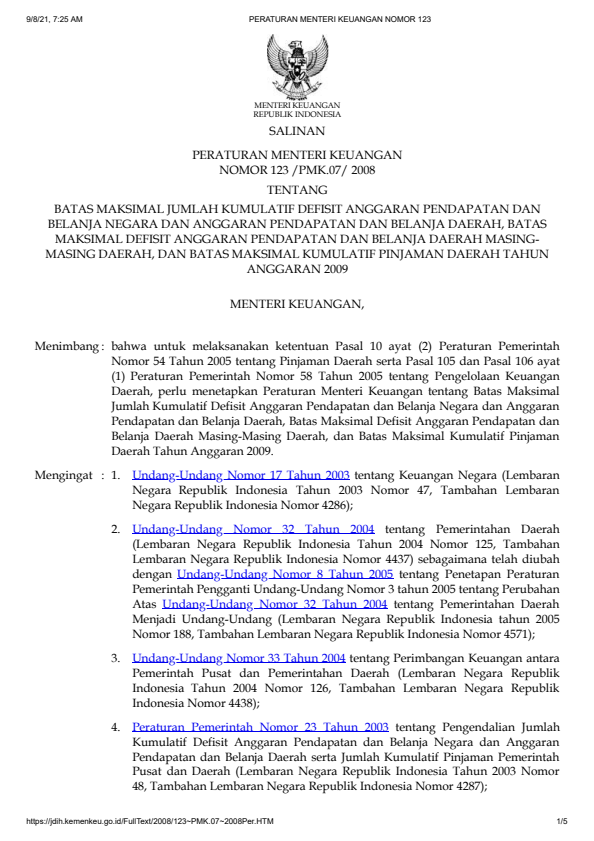 9/8/21, 7:25 AM PERATURAN MENTERI KEUANGAN NOMOR 123

MENTERI KEUANGAN
REPUBLIK INDONESIA

SALINAN

PERATURAN MENTERI KEUANGAN
NOMOR 123 /PMK.07/ 2008

TENTANG

BATAS MAKSIMAL JUMLAH KUMULATIF DEFISIT ANGGARAN PENDAPATAN DAN BELANJA NEGARA DAN ANGGARAN PENDAPATAN DAN BELANJA DAERAH, BATAS MAKSIMAL DEFISIT ANGGARAN PENDAPATAN DAN BELANJA DAERAH MASING-MASING DAERAH, DAN BATAS MAKSIMAL KUMULATIF PINJAMAN DAERAH TAHUN ANGGARAN 2009

MENTERI KEUANGAN,

Menimbang : bahwa untuk melaksanakan ketentuan Pasal 10 ayat (2) Peraturan Pemerintah Nomor 54 Tahun 2005 tentang Pinjaman Daerah serta Pasal 105 dan Pasal 106 ayat (1) Peraturan Pemerintah Nomor 58 Tahun 2005 tentang Pengelolaan Keuangan Daerah, perlu menetapkan Peraturan Menteri Keuangan tentang Batas Maksimal Jumlah Kumulatif Defisit Anggaran Pendapatan dan Belanja Negara dan Anggaran Pendapatan dan Belanja Daerah, Batas Maksimal Defisit Anggaran Pendapatan dan Belanja Daerah Masing-Masing Daerah, dan Batas Maksimal Kumulatif Pinjaman Daerah Tahun Anggaran 2009.

Mengingat : 1. Undang-Undang Nomor 17 Tahun 2003 tentang Keuangan Negara (Lembaran Negara Republik Indonesia Tahun 2003 Nomor 47, Tambahan Lembaran Negara Republik Indonesia Nomor 4286);

2. Undang-Undang Nomor 32 Tahun 2004 tentang Pemerintahan Daerah (Lembaran Negara Republik Indonesia Tahun 2004 Nomor 125, Tambahan Lembaran Negara Republik Indonesia Nomor 4437) sebagaimana telah diubah dengan Undang-Undang Nomor 8 Tahun 2005 tentang Penetapan Peraturan Pemerintah Pengganti Undang-Undang Nomor 3 tahun 2005 tentang Perubahan Atas Undang-Undang Nomor 32 Tahun 2004 tentang Pemerintahan Daerah Menjadi Undang-Undang (Lembaran Negara Republik Indonesia tahun 2005 Nomor 188, Tambahan Lembaran Negara Republik Indonesia Nomor 4571);

3. Undang-Undang Nomor 33 Tahun 2004 tentang Perimbangan Keuangan antara Pemerintah Pusat dan Pemerintahan Daerah (Lembaran Negara Republik Indonesia Tahun 2004 Nomor 126, Tambahan Lembaran Negara Republik Indonesia Nomor 4438);

4. Peraturan Pemerintah Nomor 23 Tahun 2003 tentang Pengendalian Jumlah Kumulatif Defisit Anggaran Pendapatan dan Belanja Negara dan Anggaran Pendapatan dan Belanja Daerah serta Jumlah Kumulatif Pinjaman Pemerintah Pusat dan Daerah (Lembaran Negara Republik Indonesia Tahun 2003 Nomor 48, Tambahan Lembaran Negara Republik Indonesia Nomor 4287);

https://jdih.kemenkeu.go.id/FullText/2008/123~PMK.07~2008Per.HTM 1/5